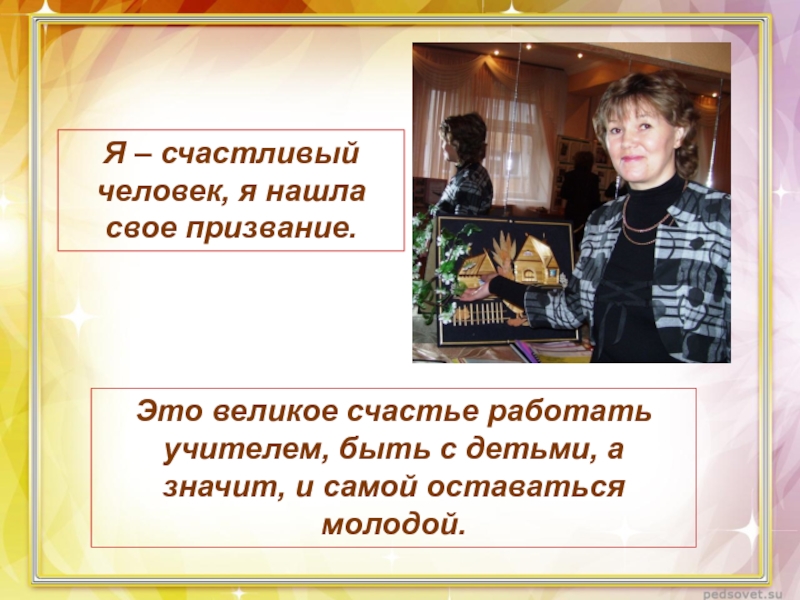 Я – счастливый человек, я нашла свое призвание.

Это великое счастье работать учителем, быть с детьми, а значит, и самой оставаться молодой.

pedsovet.su